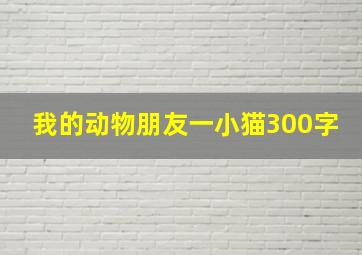 我的动物朋友一小猫300字